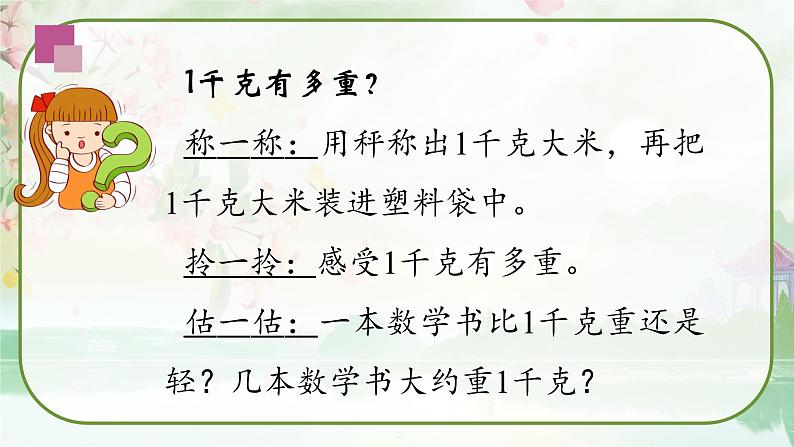 1千克有多重？

称一称：用秤称出1千克大米，再把1千克大米装进塑料袋中。

拎一拎：感受1千克有多重。

估一估：一本数学书比1千克重还是轻？几本数学书大约重1千克？